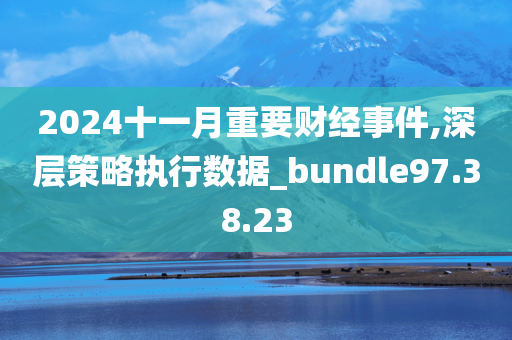 2024十一月重要财经事件,深层策略执行数据_bundle97.38.23